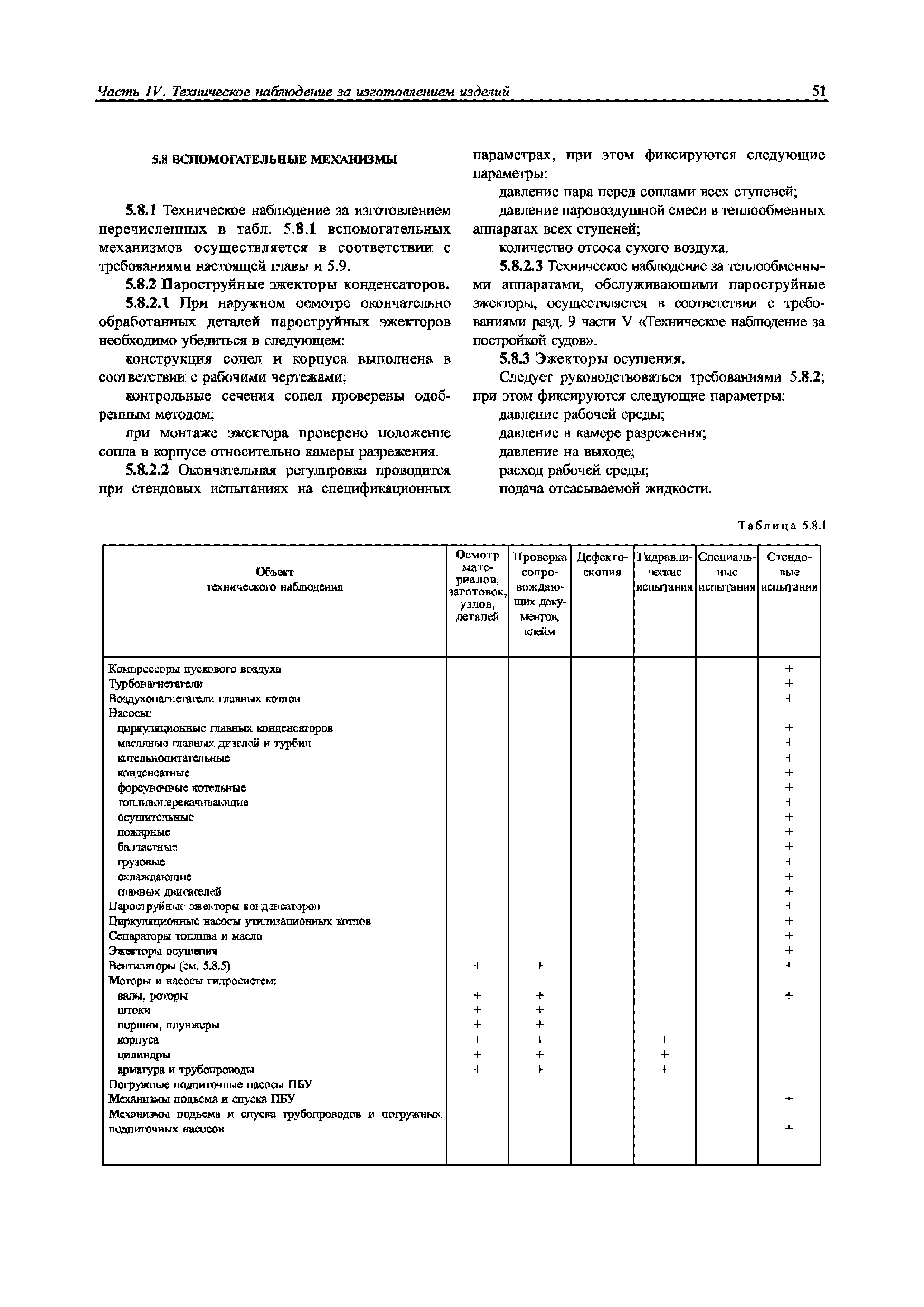 Часть IV. Техническое наблюдение за изготовлением изделий 51

5.8 ВСПОМОГАТЕЛЬНЫЕ МЕХАНИЗМЫ

5.8.1 Техническое наблюдение за изготовлением перечисленных в табл. 5.8.1 вспомогательных механизмов осуществляется в соответствии с требованиями настоящей главы и 5.9.

5.8.2 Пароструйные эжекторы конденсаторов.

5.8.2.1 При наружном осмотре окончательно обработанных деталей пароструйных эжекторов необходимо убедиться в следующем:

конструкция сопел и корпуса выполнена в соответствии с рабочими чертежами;

контрольные сечения сопел проверены одобренным методом;

при монтаже эжектора проверено положение сопла в корпусе относительно камеры разрежения.

5.8.2.2 Окончательная регулировка проводится при стендовых испытаниях на спецификационных параметрах, при этом фиксируются следующие параметры:

давление пара перед соплами всех ступеней;

давление паровоздушной смеси в теплообменных аппаратах всех ступеней;

количество отсоса сухого воздуха.

5.8.2.3 Техническое наблюдение за теплообменными аппаратами, обслуживающими пароструйные эжекторы, осуществляется в соответствии с требованиями разд. 9 части V «Техническое наблюдение за постройкой судов».

5.8.3 Эжекторы осушения.

Следует руководствоваться требованиями 5.8.2; при этом фиксируются следующие параметры:

давление рабочей среды;

давление в камере разрежения;

давление на выходе;

расход рабочей среды;

подача отсасываемой жидкости.

Таблица 5.8.1

| Объект технического наблюдения | Осмотр материалов, заготовок, узлов, деталей | Проверка сопровождающих документов, клейм | Дефектоскопия | Гидравлические испытания | Специальные испытания | Стендовые испытания |
|---|---|---|---|---|---|---|
| Компрессоры пускового воздуха | | | | | | + |
| Турбонагнетатели | | | | | | + |
| Воздухонагнетатели главных котлов | | | | | | + |
| Насосы: | | | | | | |
| циркуляционные главных конденсаторов | | | | | | + |
| масляные главных дизелей и турбин | | | | | | + |
| котельнопитательные | | | | | | + |
| конденсатные | | | | | | + |
| форсуночные котельные | | | | | | + |
| топливоперекачивающие | | | | | | + |
| осушительные | | | | | | + |
| пожарные | | | | | | + |
| балластные | | | | | | + |
| грузовые | | | | | | + |
| охлаждающие | | | | | | + |
| главных двигателей | | | | | | + |
| Пароструйные эжекторы конденсаторов | | | | | | + |
| Циркуляционные насосы утилизационных котлов | | | | | | + |
| Сепараторы топлива и масла | | | | | | + |
| Эжекторы осушения | | | | | | + |
| Вентиляторы (см. 5.8.5) | + | + | | | | + |
| Моторы и насосы гидросистем: | | | | | | |
| валы, роторы | + | + | | | | + |
| штоки | + | + | | | | |
| поршни, плунжеры | + | + | | | | |
| корпуса | + | + | | + | | |
| цилиндры | + | + | | + | | |
| арматура и трубопроводы | + | + | | + | | |
| Погружные подпиточные насосы ПБУ | | | | | | |
| Механизмы подъема и спуска ПБУ | | | | | | + |
| Механизмы подъема и спуска трубопроводов и погружных подпиточных насосов | | | | | | + |